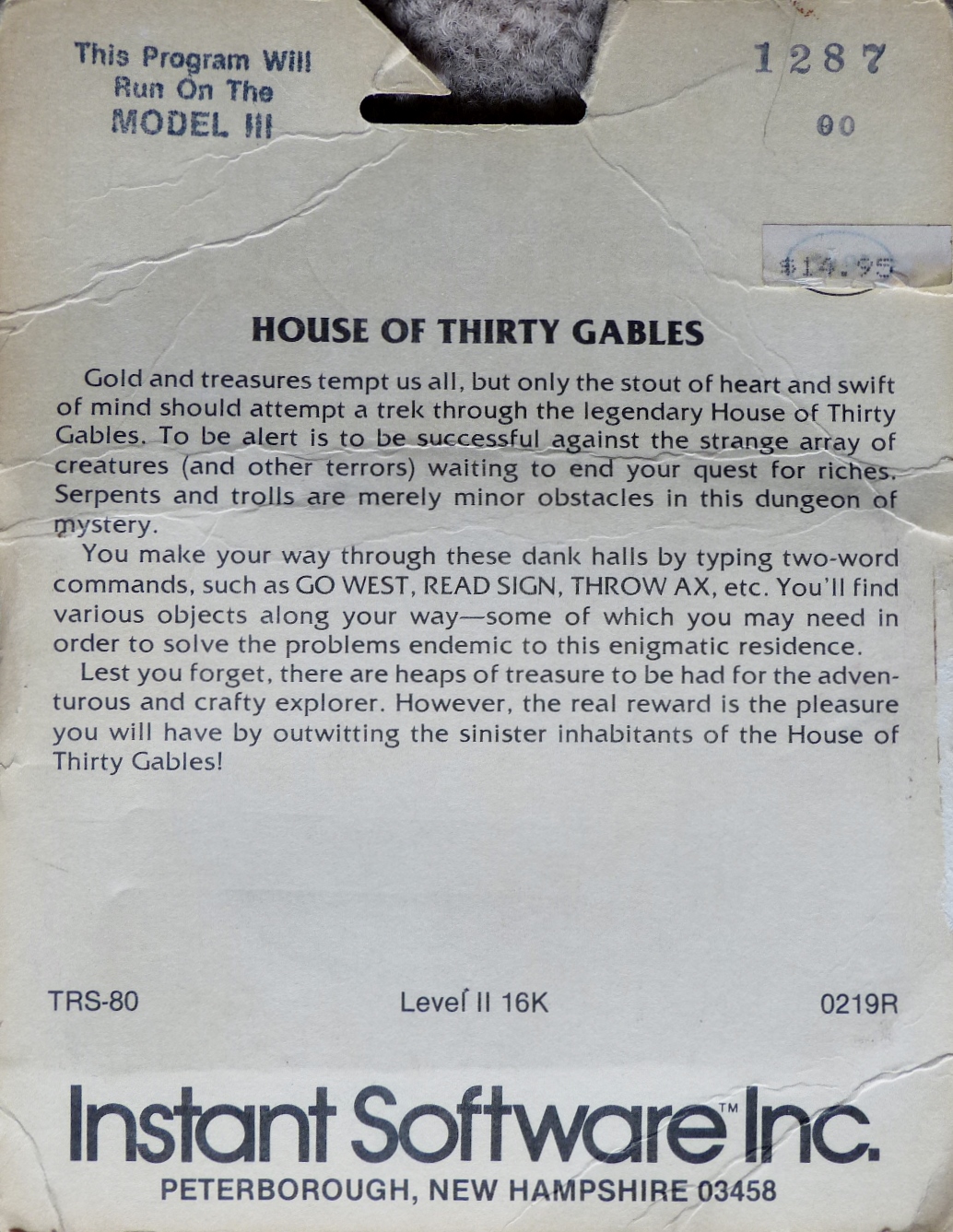 This Program Will Run On The MODEL III

1287

00

$14.95

HOUSE OF THIRTY GABLES

Gold and treasures tempt us all, but only the stout of heart and swift of mind should attempt a trek through the legendary House of Thirty Gables. To be alert is to be successful against the strange array of creatures (and other terrors) waiting to end your quest for riches. Serpents and trolls are merely minor obstacles in this dungeon of mystery.

You make your way through these dank halls by typing two-word commands, such as GO WEST, READ SIGN, THROW AX, etc. You'll find various objects along your way—some of which you may need in order to solve the problems endemic to this enigmatic residence.

Lest you forget, there are heaps of treasure to be had for the adventurous and crafty explorer. However, the real reward is the pleasure you will have by outwitting the sinister inhabitants of the House of Thirty Gables!

TRS-80

Level II 16K

0219R

Instant Software™ Inc.

PETERBOROUGH, NEW HAMPSHIRE 03458